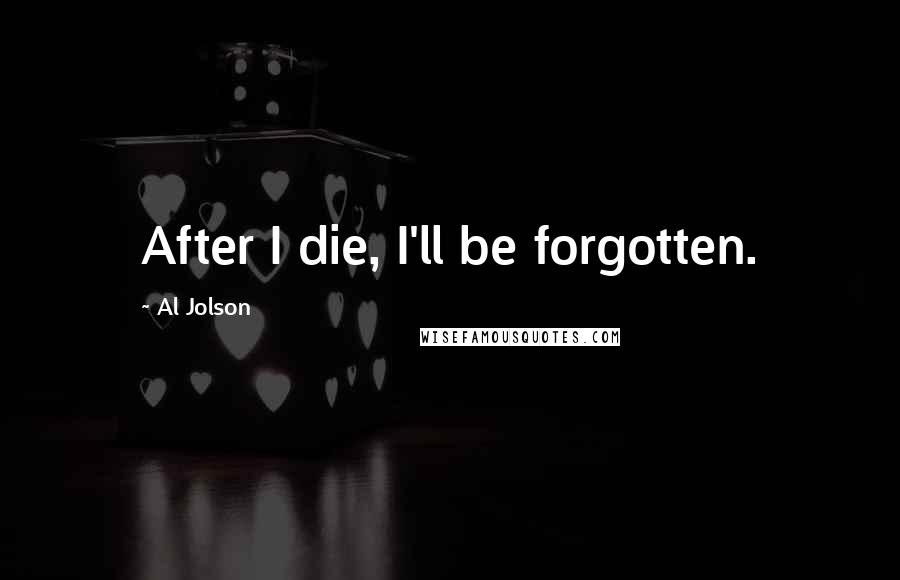 After I die, I'll be forgotten.

~ Al Jolson

WISEFAMOUSQUOTES.COM